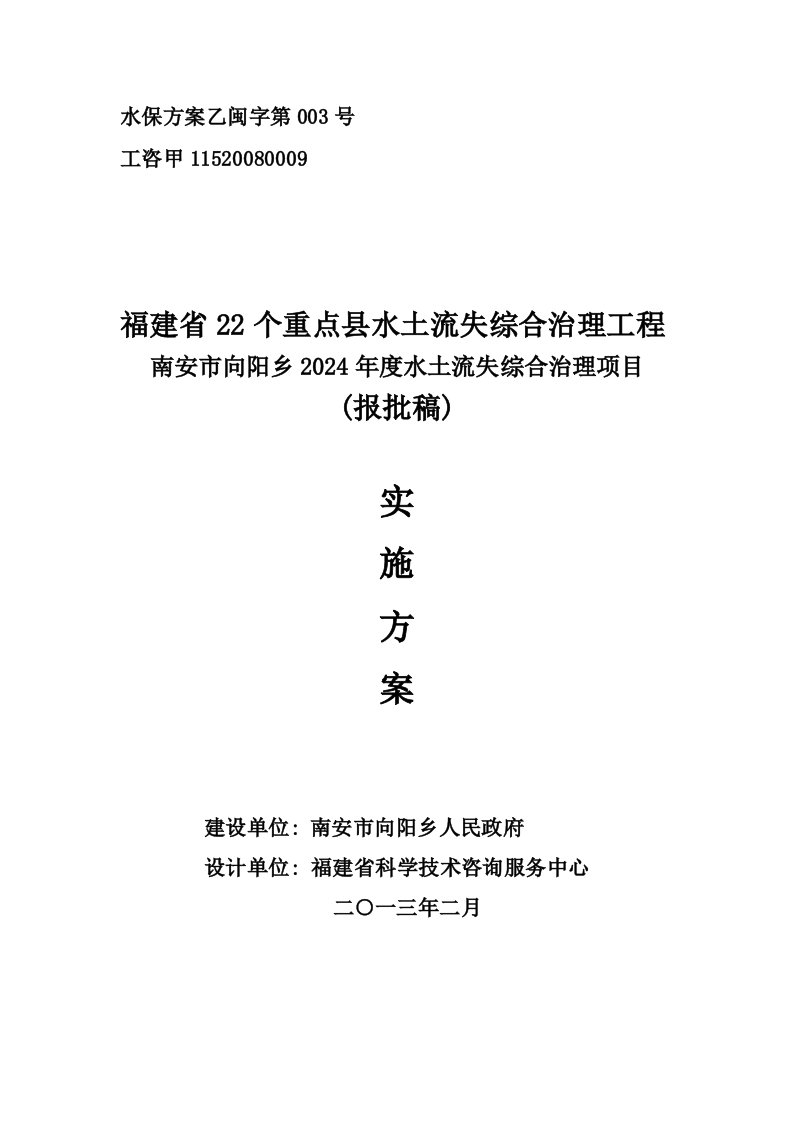 水保方案乙闽字第 003 号

工咨甲 11520080009

福建省 22 个重点县水土流失综合治理工程

南安市向阳乡 2024 年度水土流失综合治理项目

(报批稿)

实

施

方

案

建设单位：南安市向阳乡人民政府

设计单位：福建省科学技术咨询服务中心

二〇一三年二月